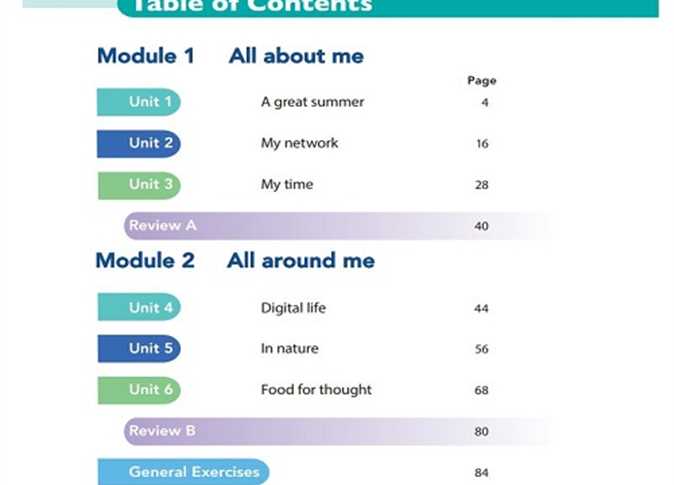 Table of Contents

Module 1 All about me

Page

Unit 1 A great summer 4

Unit 2 My network 16

Unit 3 My time 28

Review A 40

Module 2 All around me

Unit 4 Digital life 44

Unit 5 In nature 56

Unit 6 Food for thought 68

Review B 80

General Exercises 84